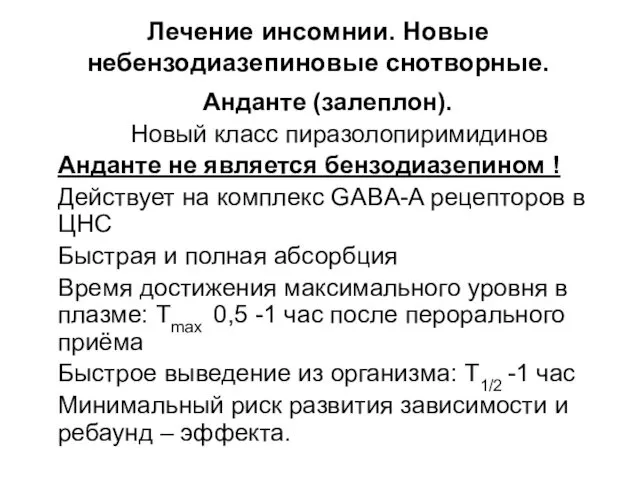 Лечение инсомнии. Новые небензодиазепиновые снотворные.

Анданте (залеплон).

Новый класс пиразолопиримидинов

Анданте не является бензодиазепином !

Действует на комплекс GABA-A рецепторов в ЦНС

Быстрая и полная абсорбция

Время достижения максимального уровня в плазме: $T_{max}$ 0,5 -1 час после перорального приёма

Быстрое выведение из организма: $T_{1/2}$ -1 час

Минимальный риск развития зависимости и ребаунд – эффекта.